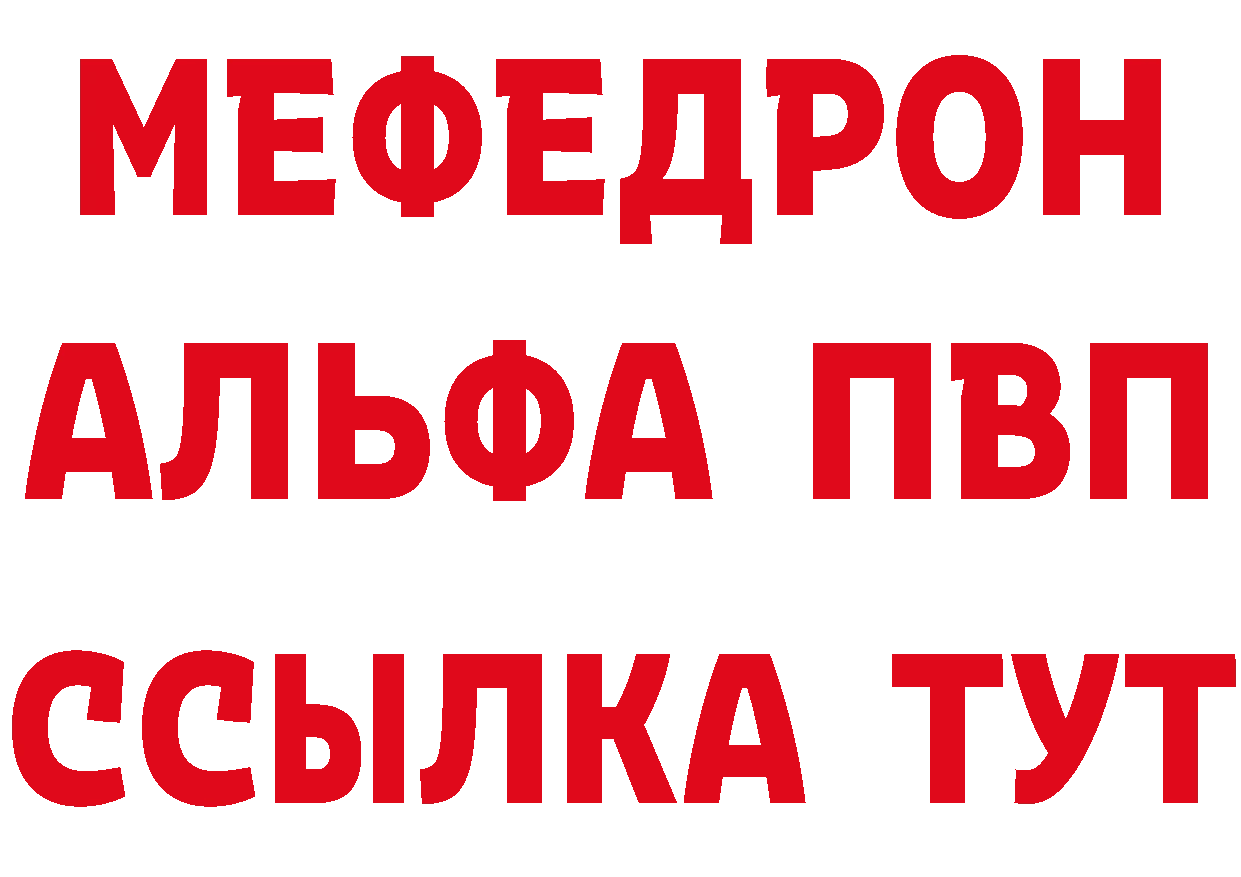 МЕФЕДРОН
АЛЬФА ПВП
ССЫЛКА ТУТ